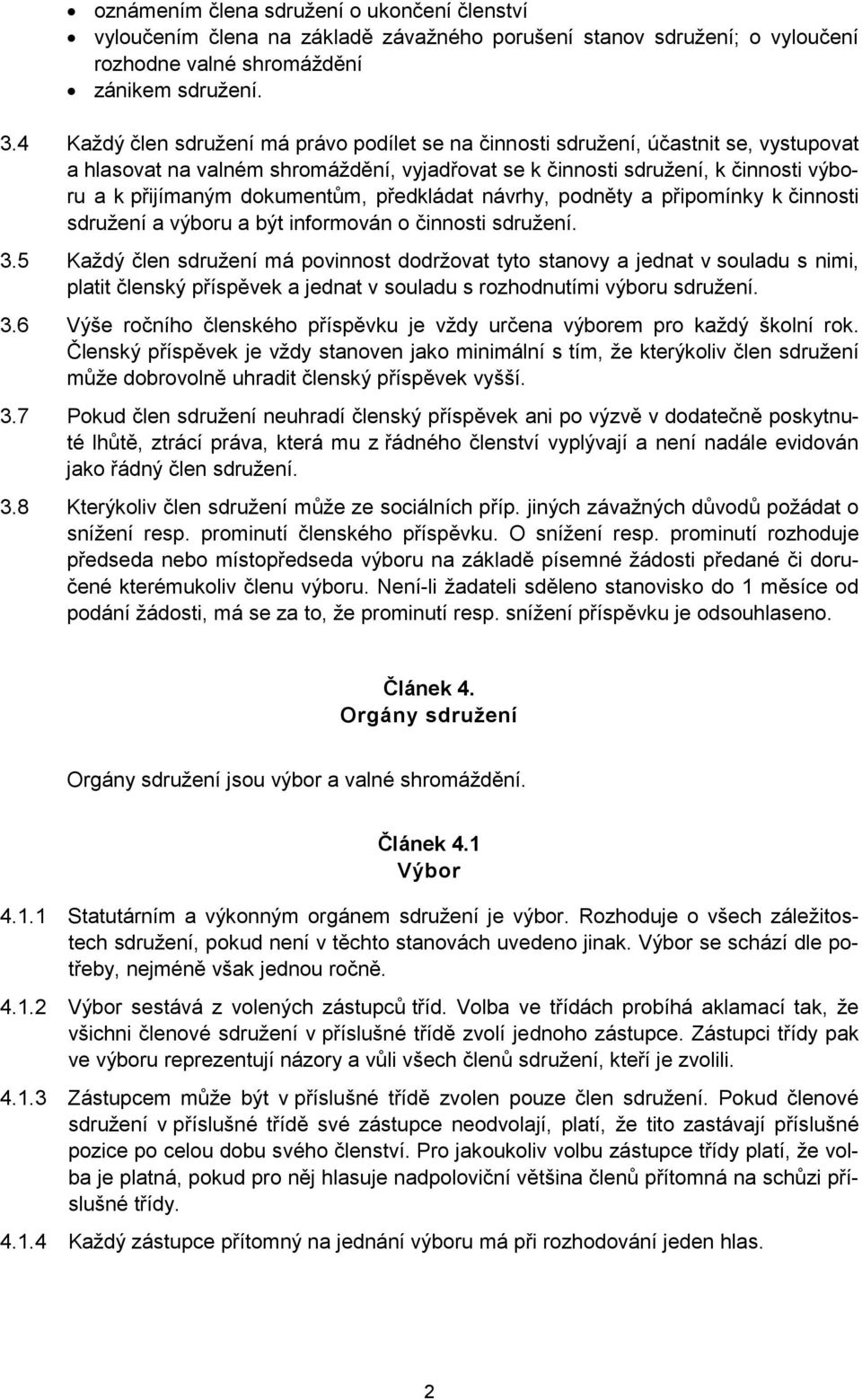 • oznámením člena sdružení o ukončení členství
• vyloučením člena na základě závažného porušení stanov sdružení; o vyloučení rozhodne valné shromáždění
• zánikem sdružení.

3.4 Každý člen sdružení má právo podílet se na činnosti sdružení, účastnit se, vystupovat a hlasovat na valném shromáždění, vyjadřovat se k činnosti sdružení, k činnosti výboru a k přijímaným dokumentům, předkládat návrhy, podněty a připomínky k činnosti sdružení a výboru a být informován o činnosti sdružení.

3.5 Každý člen sdružení má povinnost dodržovat tyto stanovy a jednat v souladu s nimi, platit členský příspěvek a jednat v souladu s rozhodnutími výboru sdružení.

3.6 Výše ročního členského příspěvku je vždy určena výborem pro každý školní rok. Členský příspěvek je vždy stanoven jako minimální s tím, že kterýkoliv člen sdružení může dobrovolně uhradit členský příspěvek vyšší.

3.7 Pokud člen sdružení neuhradí členský příspěvek ani po výzvě v dodatečně poskytnuté lhůtě, ztrácí práva, která mu z řádného členství vyplývají a není nadále evidován jako řádný člen sdružení.

3.8 Kterýkoliv člen sdružení může ze sociálních příp. jiných závažných důvodů požádat o snížení resp. prominutí členského příspěvku. O snížení resp. prominutí rozhoduje předseda nebo místopředseda výboru na základě písemné žádosti předané či doručené kterémukoliv členu výboru. Není-li žadateli sděleno stanovisko do 1 měsíce od podání žádosti, má se za to, že prominutí resp. snížení příspěvku je odsouhlaseno.

Článek 4.
Orgány sdružení

Orgány sdružení jsou výbor a valné shromáždění.

Článek 4.1
Výbor

4.1.1 Statutárním a výkonným orgánem sdružení je výbor. Rozhoduje o všech záležitostech sdružení, pokud není v těchto stanovách uvedeno jinak. Výbor se schází dle potřeby, nejméně však jednou ročně.

4.1.2 Výbor sestává z volených zástupců tříd. Volba ve třídách probíhá aklamací tak, že všichni členové sdružení v příslušné třídě zvolí jednoho zástupce. Zástupci třídy pak ve výboru reprezentují názory a vůli všech členů sdružení, kteří je zvolili.

4.1.3 Zástupcem může být v příslušné třídě zvolen pouze člen sdružení. Pokud členové sdružení v příslušné třídě své zástupce neodvolají, platí, že tito zastávají příslušné pozice po celou dobu svého členství. Pro jakoukoliv volbu zástupce třídy platí, že volba je platná, pokud pro něj hlasuje nadpoloviční většina členů přítomná na schůzi příslušné třídy.

4.1.4 Každý zástupce přítomný na jednání výboru má při rozhodování jeden hlas.

2